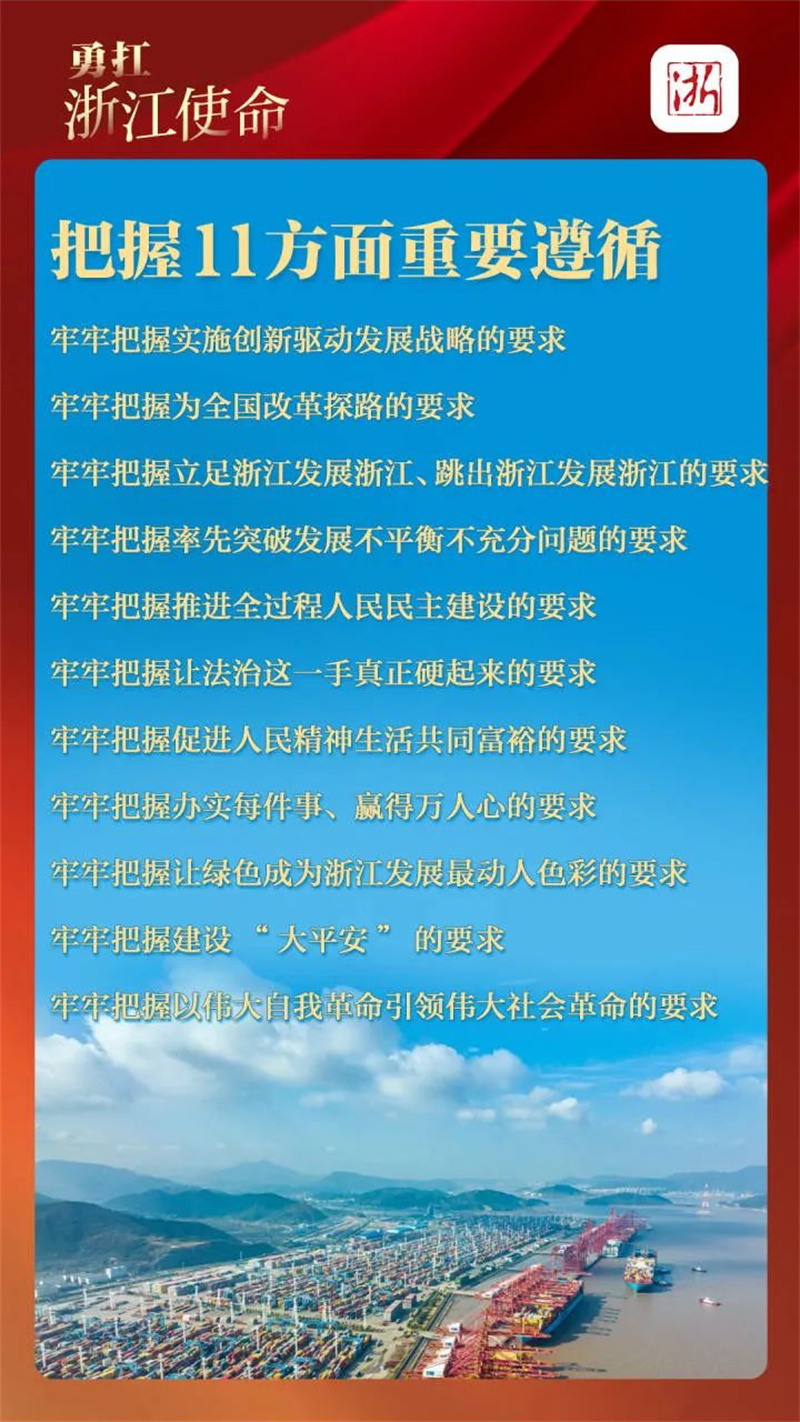 勇扛
浙江使命

浙

把握11方面重要遵循

牢牢把握实施创新驱动发展战略的要求

牢牢把握为全国改革探路的要求

牢牢把握立足浙江发展浙江、跳出浙江发展浙江的要求

牢牢把握率先突破发展不平衡不充分问题的要求

牢牢把握推进全过程人民民主建设的要求

牢牢把握让法治这一手真正硬起来的要求

牢牢把握促进人民精神生活共同富裕的要求

牢牢把握办实每件事、赢得万人心的要求

牢牢把握让绿色成为浙江发展最动人色彩的要求

牢牢把握建设“大平安”的要求

牢牢把握以伟大自我革命引领伟大社会革命的要求